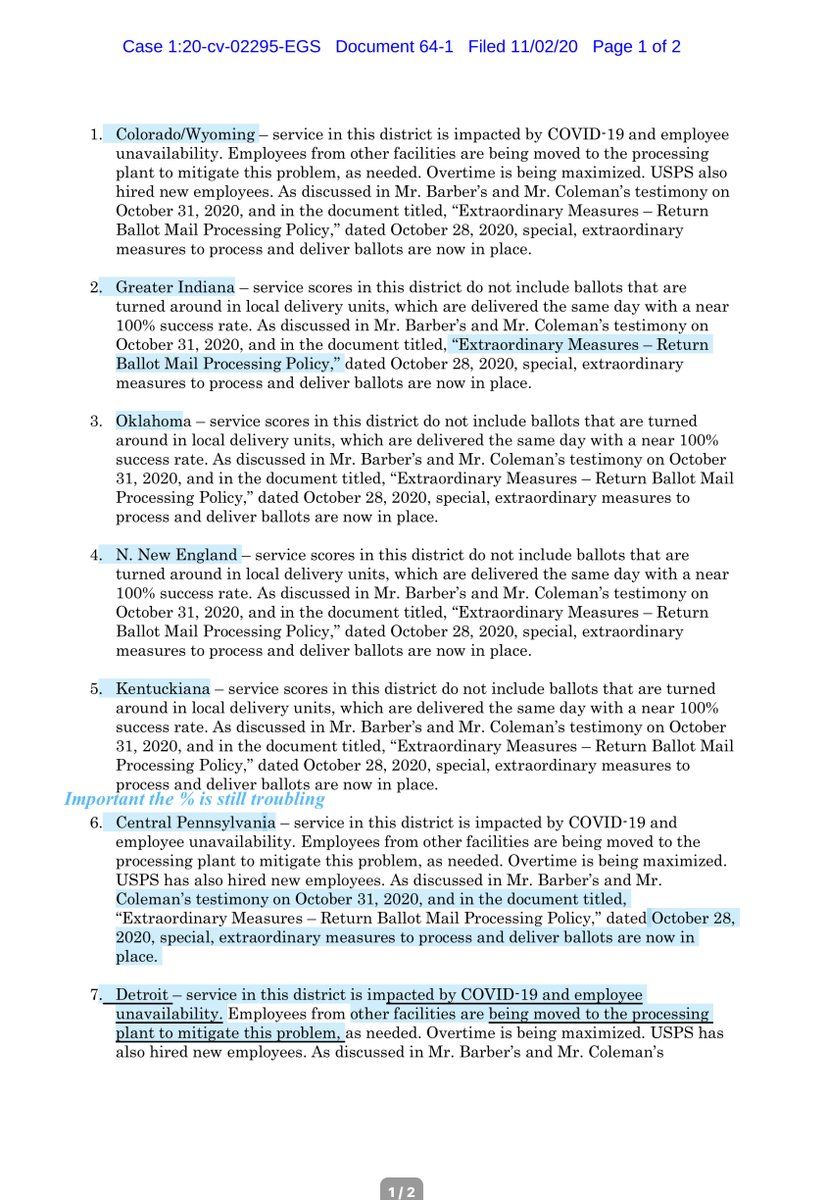 Case 1:20-cv-02295-EGS Document 64-1 Filed 11/02/20 Page 1 of 2

1. Colorado/Wyoming – service in this district is impacted by COVID-19 and employee unavailability. Employees from other facilities are being moved to the processing plant to mitigate this problem, as needed. Overtime is being maximized. USPS also hired new employees. As discussed in Mr. Barber's and Mr. Coleman's testimony on October 31, 2020, and in the document titled, "Extraordinary Measures – Return Ballot Mail Processing Policy," dated October 28, 2020, special, extraordinary measures to process and deliver ballots are now in place.

2. Greater Indiana – service scores in this district do not include ballots that are turned around in local delivery units, which are delivered the same day with a near 100% success rate. As discussed in Mr. Barber's and Mr. Coleman's testimony on October 31, 2020, and in the document titled, "Extraordinary Measures – Return Ballot Mail Processing Policy," dated October 28, 2020, special, extraordinary measures to process and deliver ballots are now in place.

3. Oklahoma – service scores in this district do not include ballots that are turned around in local delivery units, which are delivered the same day with a near 100% success rate. As discussed in Mr. Barber's and Mr. Coleman's testimony on October 31, 2020, and in the document titled, "Extraordinary Measures – Return Ballot Mail Processing Policy," dated October 28, 2020, special, extraordinary measures to process and deliver ballots are now in place.

4. N. New England – service scores in this district do not include ballots that are turned around in local delivery units, which are delivered the same day with a near 100% success rate. As discussed in Mr. Barber's and Mr. Coleman's testimony on October 31, 2020, and in the document titled, "Extraordinary Measures – Return Ballot Mail Processing Policy," dated October 28, 2020, special, extraordinary measures to process and deliver ballots are now in place.

5. Kentuckiana – service scores in this district do not include ballots that are turned around in local delivery units, which are delivered the same day with a near 100% success rate. As discussed in Mr. Barber's and Mr. Coleman's testimony on October 31, 2020, and in the document titled, "Extraordinary Measures – Return Ballot Mail Processing Policy," dated October 28, 2020, special, extraordinary measures to process and deliver ballots are now in place.

Important the % is still troubling

6. Central Pennsylvania – service in this district is impacted by COVID-19 and employee unavailability. Employees from other facilities are being moved to the processing plant to mitigate this problem, as needed. Overtime is being maximized. USPS has also hired new employees. As discussed in Mr. Barber's and Mr. Coleman's testimony on October 31, 2020, and in the document titled, "Extraordinary Measures – Return Ballot Mail Processing Policy," dated October 28, 2020, special, extraordinary measures to process and deliver ballots are now in place.

7. Detroit – service in this district is impacted by COVID-19 and employee unavailability. Employees from other facilities are being moved to the processing plant to mitigate this problem, as needed. Overtime is being maximized. USPS has also hired new employees. As discussed in Mr. Barber's and Mr. Coleman's

1 / 2